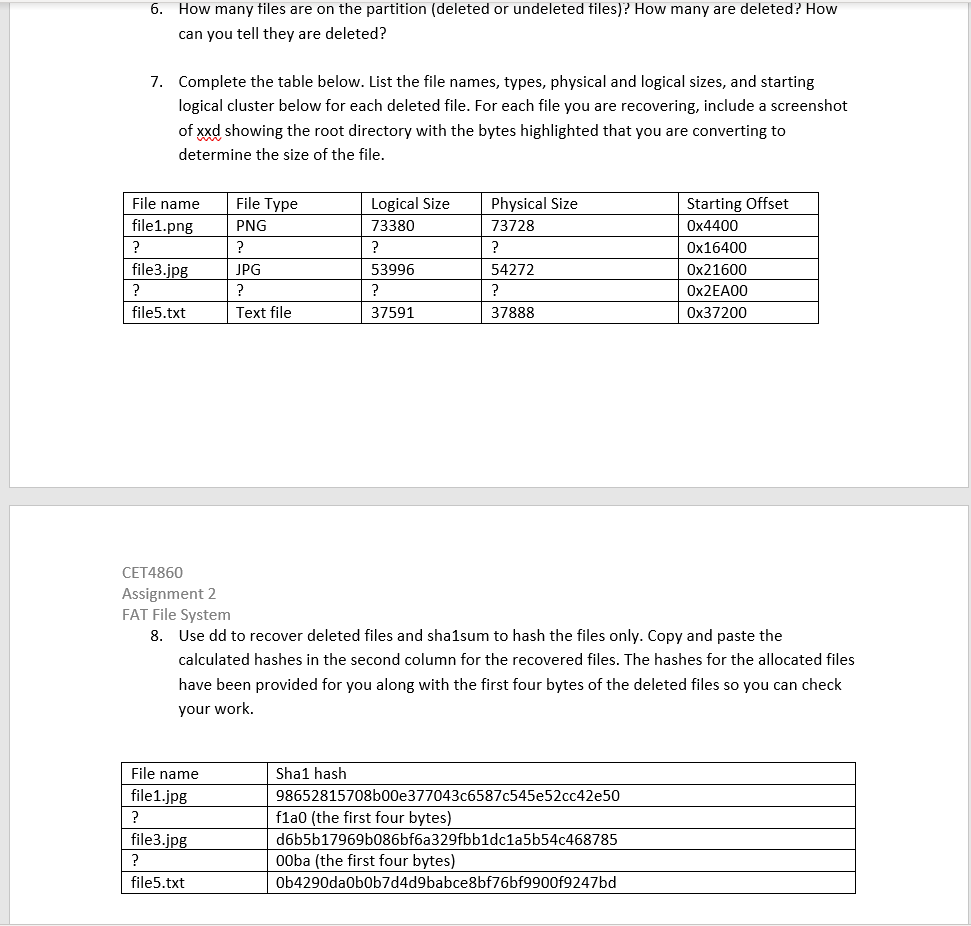 6. How many files are on the partition (deleted or undeleted files)? How many are deleted? How can you tell they are deleted?

7. Complete the table below. List the file names, types, physical and logical sizes, and starting logical cluster below for each deleted file. For each file you are recovering, include a screenshot of xxd showing the root directory with the bytes highlighted that you are converting to determine the size of the file.

| File name | File Type | Logical Size | Physical Size | Starting Offset |
|---|---|---|---|---|
| file1.png | PNG | 73380 | 73728 | 0x4400 |
| ? | ? | ? | ? | 0x16400 |
| file3.jpg | JPG | 53996 | 54272 | 0x21600 |
| ? | ? | ? | ? | 0x2EA00 |
| file5.txt | Text file | 37591 | 37888 | 0x37200 |

CET4860
Assignment 2
FAT File System

8. Use dd to recover deleted files and sha1sum to hash the files only. Copy and paste the calculated hashes in the second column for the recovered files. The hashes for the allocated files have been provided for you along with the first four bytes of the deleted files so you can check your work.

| File name | Sha1 hash |
|---|---|
| file1.jpg | 98652815708b00e377043c6587c545e52cc42e50 |
| ? | f1a0 (the first four bytes) |
| file3.jpg | d6b5b17969b086bf6a329fbb1dc1a5b54c468785 |
| ? | 00ba (the first four bytes) |
| file5.txt | 0b4290da0b0b7d4d9babce8bf76bf9900f9247bd |